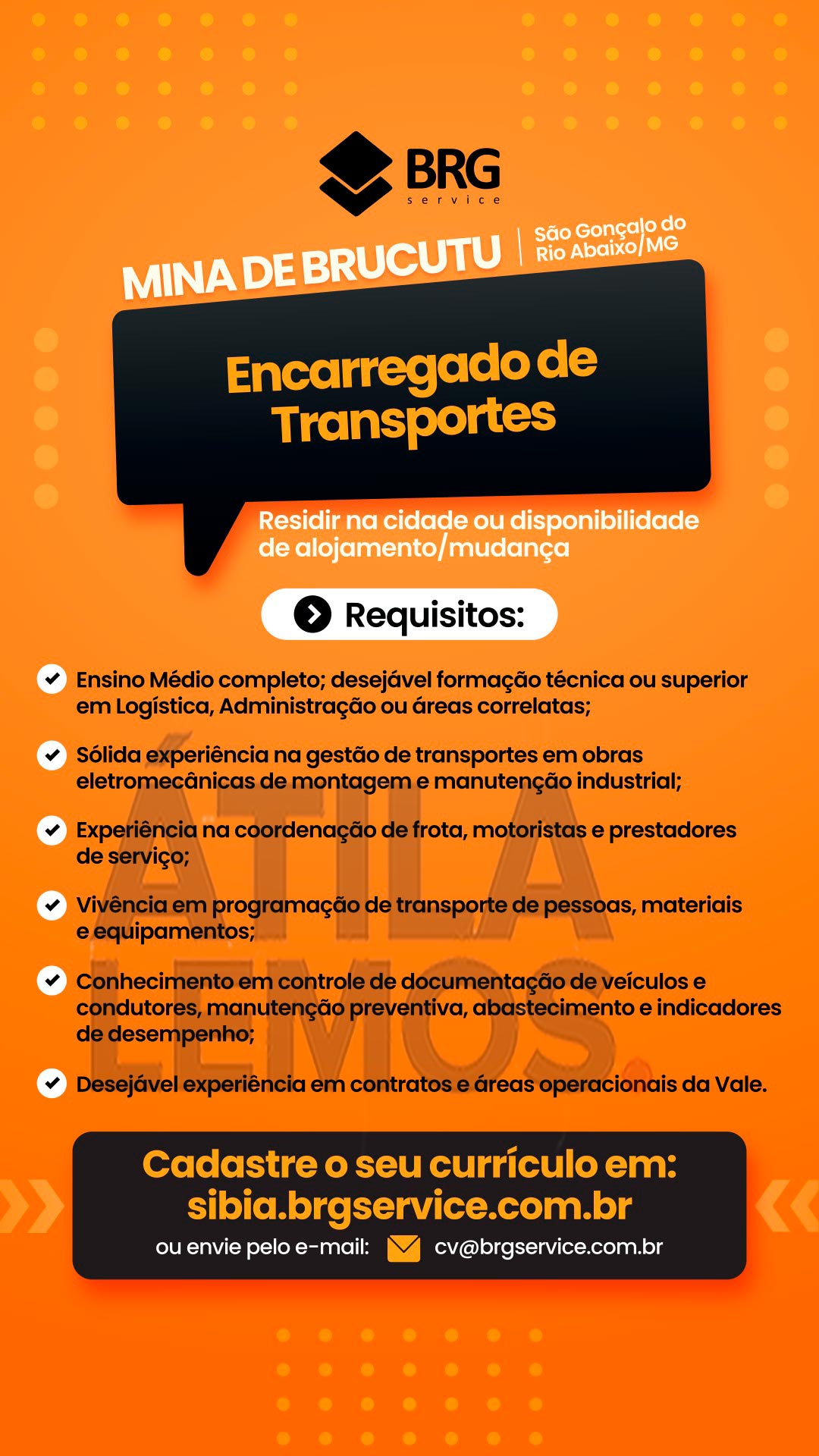 BRG
service

MINA DE BRUCUTU | São Gonçalo do Rio Abaixo/MG

Encarregado de Transportes

Residir na cidade ou disponibilidade de alojamento/mudança

Requisitos:

Ensino Médio completo; desejável formação técnica ou superior em Logística, Administração ou áreas correlatas;

Sólida experiência na gestão de transportes em obras eletromecânicas de montagem e manutenção industrial;

Experiência na coordenação de frota, motoristas e prestadores de serviço;

Vivência em programação de transporte de pessoas, materiais e equipamentos;

Conhecimento em controle de documentação de veículos e condutores, manutenção preventiva, abastecimento e indicadores de desempenho;

Desejável experiência em contratos e áreas operacionais da Vale.

ÁTILA LEMOS.

Cadastre o seu currículo em:
sibia.brgservice.com.br
ou envie pelo e-mail: cv@brgservice.com.br